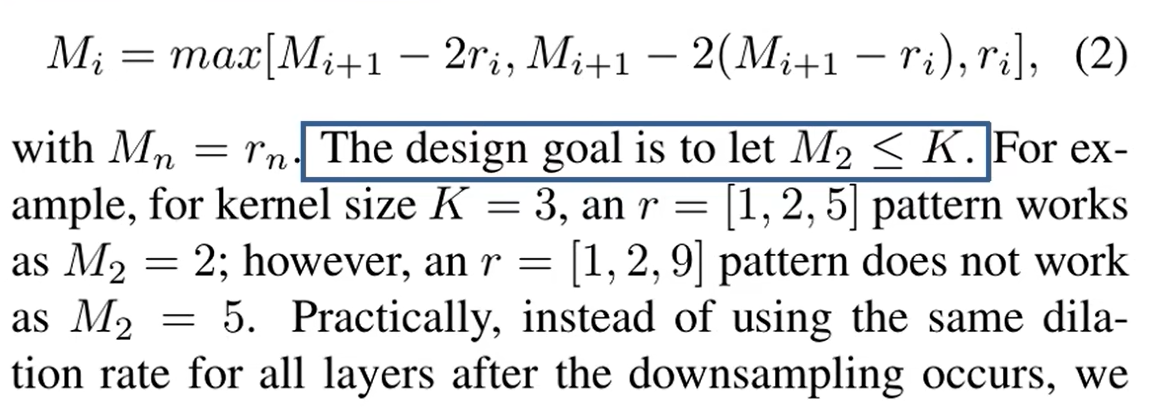 $M_i = max[M_{i+1} - 2r_i, M_{i+1} - 2(M_{i+1} - r_i), r_i],$ (2)

with $M_n = r_n$. The design goal is to let $M_2 \leq K$. For example, for kernel size $K = 3$, an $r = [1, 2, 5]$ pattern works as $M_2 = 2$; however, an $r = [1, 2, 9]$ pattern does not work as $M_2 = 5$. Practically, instead of using the same dilation rate for all layers after the downsampling occurs, we